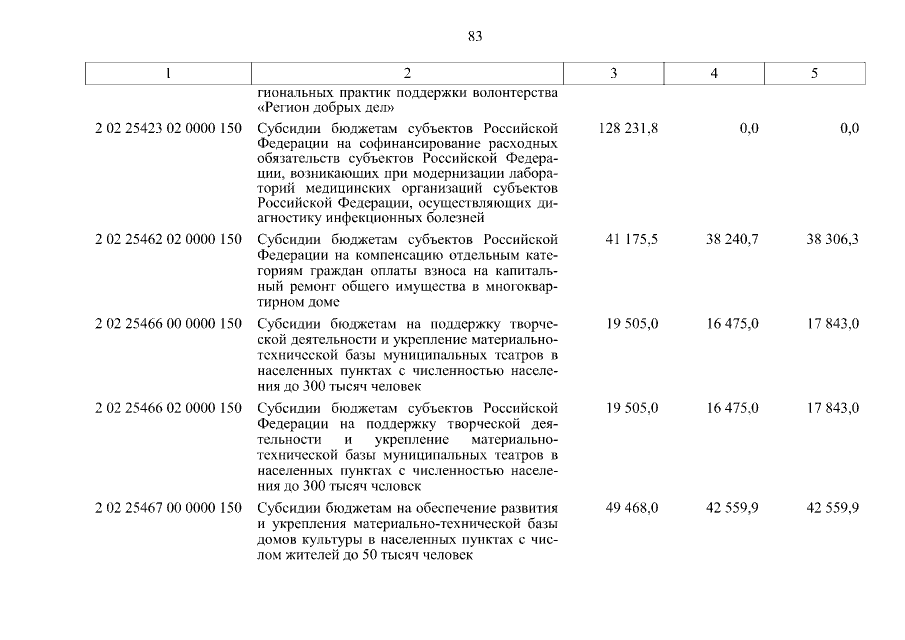 83

| 1 | 2 | 3 | 4 | 5 |
|---|---|---|---|---|
| | гиональных практик поддержки волонтерства «Регион добрых дел» | | | |
| 2 02 25423 02 0000 150 | Субсидии бюджетам субъектов Российской Федерации на софинансирование расходных обязательств субъектов Российской Федерации, возникающих при модернизации лабораторий медицинских организаций субъектов Российской Федерации, осуществляющих диагностику инфекционных болезней | 128 231,8 | 0,0 | 0,0 |
| 2 02 25462 02 0000 150 | Субсидии бюджетам субъектов Российской Федерации на компенсацию отдельным категориям граждан оплаты взноса на капитальный ремонт общего имущества в многоквартирном доме | 41 175,5 | 38 240,7 | 38 306,3 |
| 2 02 25466 00 0000 150 | Субсидии бюджетам на поддержку творческой деятельности и укрепление материально-технической базы муниципальных театров в населенных пунктах с численностью населения до 300 тысяч человек | 19 505,0 | 16 475,0 | 17 843,0 |
| 2 02 25466 02 0000 150 | Субсидии бюджетам субъектов Российской Федерации на поддержку творческой деятельности и укрепление материально-технической базы муниципальных театров в населенных пунктах с численностью населения до 300 тысяч человек | 19 505,0 | 16 475,0 | 17 843,0 |
| 2 02 25467 00 0000 150 | Субсидии бюджетам на обеспечение развития и укрепления материально-технической базы домов культуры в населенных пунктах с числом жителей до 50 тысяч человек | 49 468,0 | 42 559,9 | 42 559,9 |